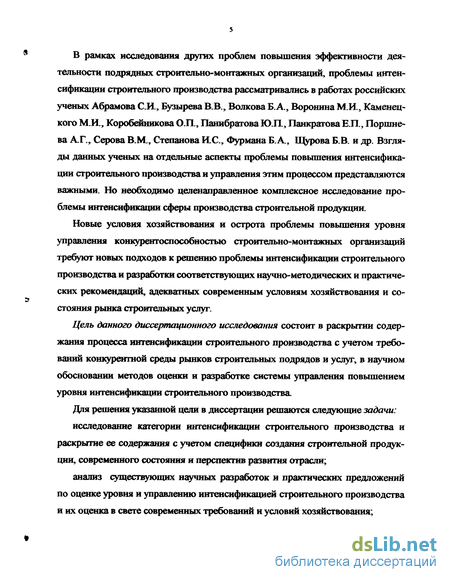 5

В рамках исследования других проблем повышения эффективности деятельности подрядных строительно-монтажных организаций, проблемы интенсификации строительного производства рассматривались в работах российских ученых Абрамова С.И., Бузырева В.В., Волкова Б.А., Воронина М.И., Каменецкого М.И., Коробейникова О.П., Панибратова Ю.П., Панкратова Е.П., Поршнева А.Г., Серова В.М., Степанова И.С., Фурмана Б.А., Щурова Б.В. и др. Взгляды данных ученых на отдельные аспекты проблемы повышения интенсификации строительного производства и управления этим процессом представляются важными. Но необходимо целенаправленное комплексное исследование проблемы интенсификации сферы производства строительной продукции.

Новые условия хозяйствования и острота проблемы повышения уровня управления конкурентоспособностью строительно-монтажных организаций требуют новых подходов к решению проблемы интенсификации строительного производства и разработки соответствующих научно-методических и практических рекомендаций, адекватных современным условиям хозяйствования и состояния рынка строительных услуг.

Цель данного диссертационного исследования состоит в раскрытии содержания процесса интенсификации строительного производства с учетом требований конкурентной среды рынков строительных подрядов и услуг, в научном обосновании методов оценки и разработке системы управления повышением уровня интенсификации строительного производства.

Для решения указанной цели в диссертации решаются следующие задачи:

исследование категории интенсификации строительного производства и раскрытие ее содержания с учетом специфики создания строительной продукции, современного состояния и перспектив развития отрасли;

анализ существующих научных разработок и практических предложений по оценке уровня и управлению интенсификацией строительного производства и их оценка в свете современных требований и условий хозяйствования;

dsLib.net
библиотека диссертаций